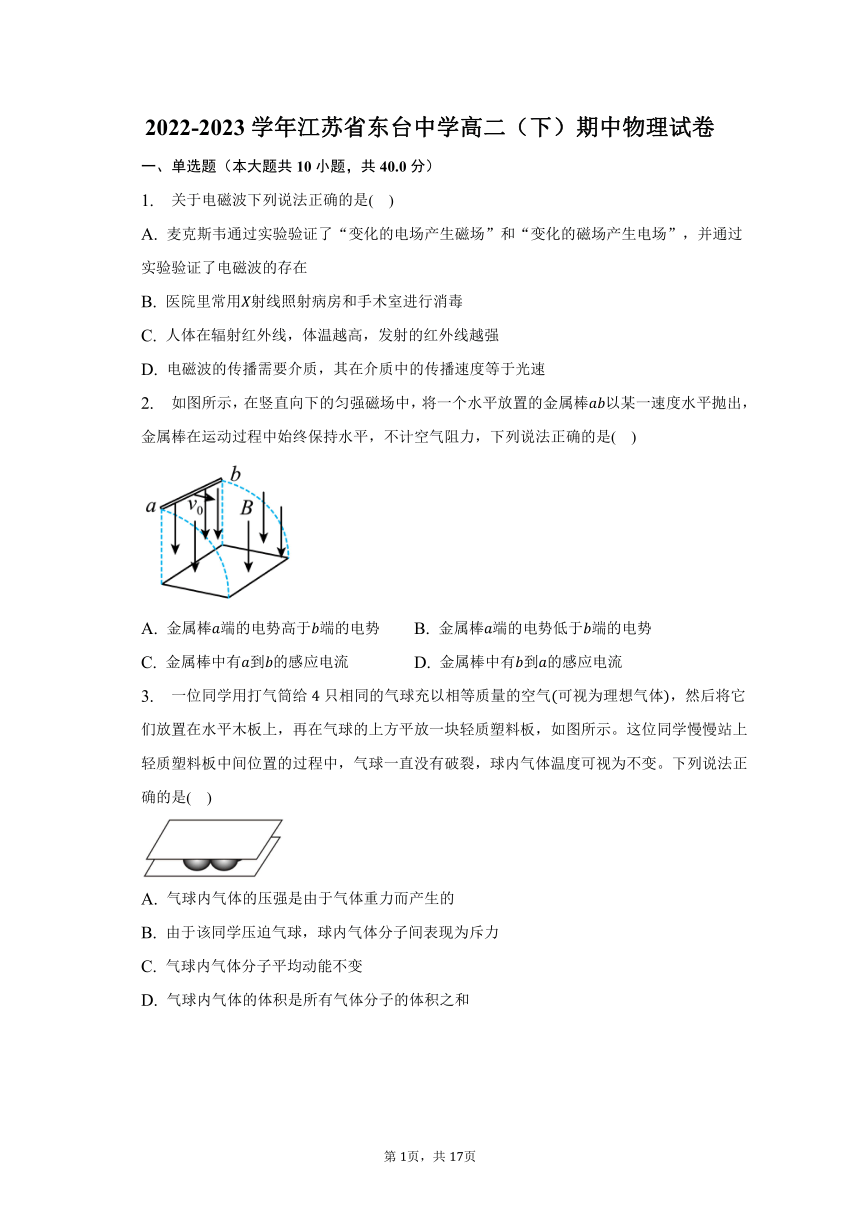 2022-2023 学年江苏省东台中学高二（下）期中物理试卷

一、单选题（本大题共 10 小题，共 40.0 分）

1. 关于电磁波下列说法正确的是( )

A. 麦克斯韦通过实验验证了“变化的电场产生磁场”和“变化的磁场产生电场”，并通过实验验证了电磁波的存在

B. 医院里常用$X$射线照射病房和手术室进行消毒

C. 人体在辐射红外线，体温越高，发射的红外线越强

D. 电磁波的传播需要介质，其在介质中的传播速度等于光速

2. 如图所示，在竖直向下的匀强磁场中，将一个水平放置的金属棒$ab$以某一速度水平抛出，金属棒在运动过程中始终保持水平，不计空气阻力，下列说法正确的是( )

$a$ $b$ $v_0$ $B$

A. 金属棒$a$端的电势高于$b$端的电势
B. 金属棒$a$端的电势低于$b$端的电势
C. 金属棒中有$a$到$b$的感应电流
D. 金属棒中有$b$到$a$的感应电流

3. 一位同学用打气筒给 4 只相同的气球充以相等质量的空气(可视为理想气体)，然后将它们放置在水平木板上，再在气球的上方平放一块轻质塑料板，如图所示。这位同学慢慢站上轻质塑料板中间位置的过程中，气球一直没有破裂，球内气体温度可视为不变。下列说法正确的是( )

A. 气球内气体的压强是由于气体重力而产生的

B. 由于该同学压迫气球，球内气体分子间表现为斥力

C. 气球内气体分子平均动能不变

D. 气球内气体的体积是所有气体分子的体积之和

第 1页，共 17页